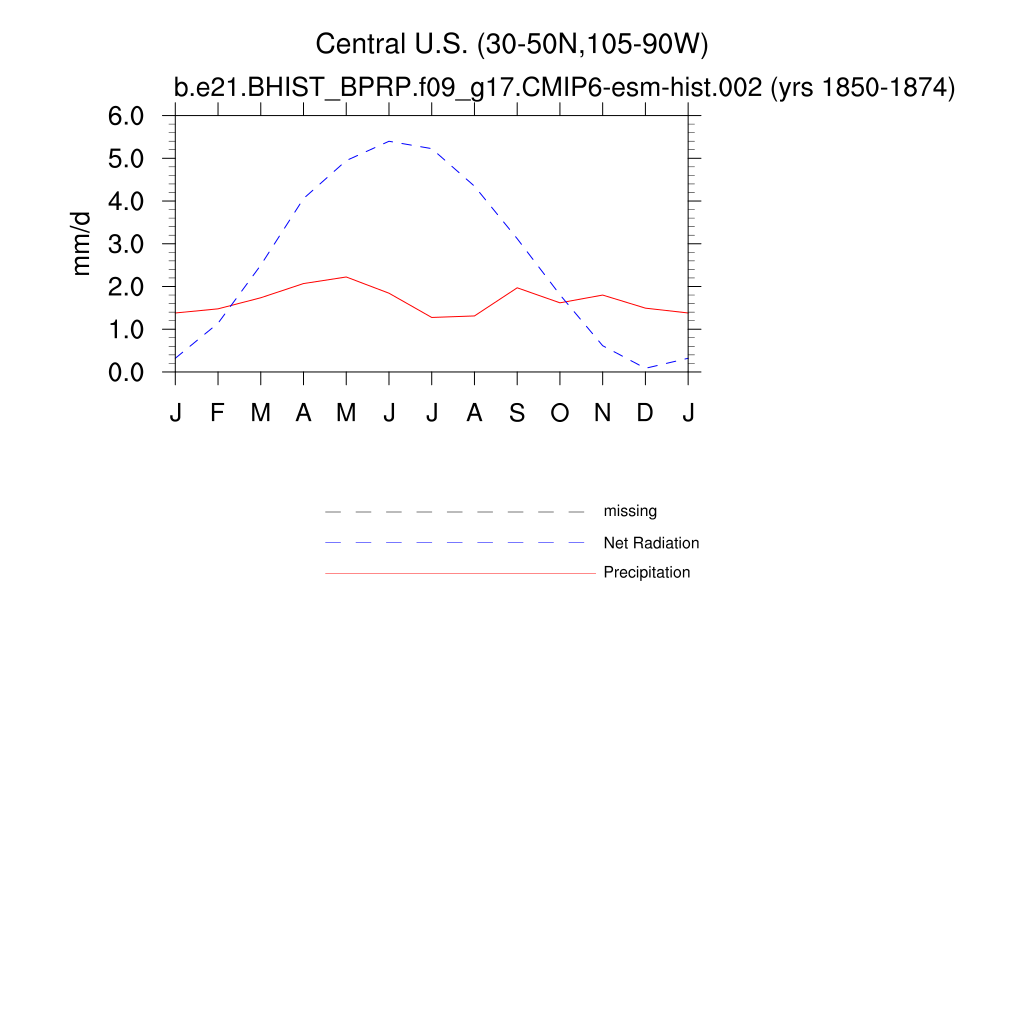 Central U.S. (30-50N,105-90W)
b.e21.BHIST_BPRP.f09_g17.CMIP6-esm-hist.002 (yrs 1850-1874)

mm/d
6.0
5.0
4.0
3.0
2.0
1.0
0.0

J F M A M J J A S O N D J

missing
Net Radiation
Precipitation